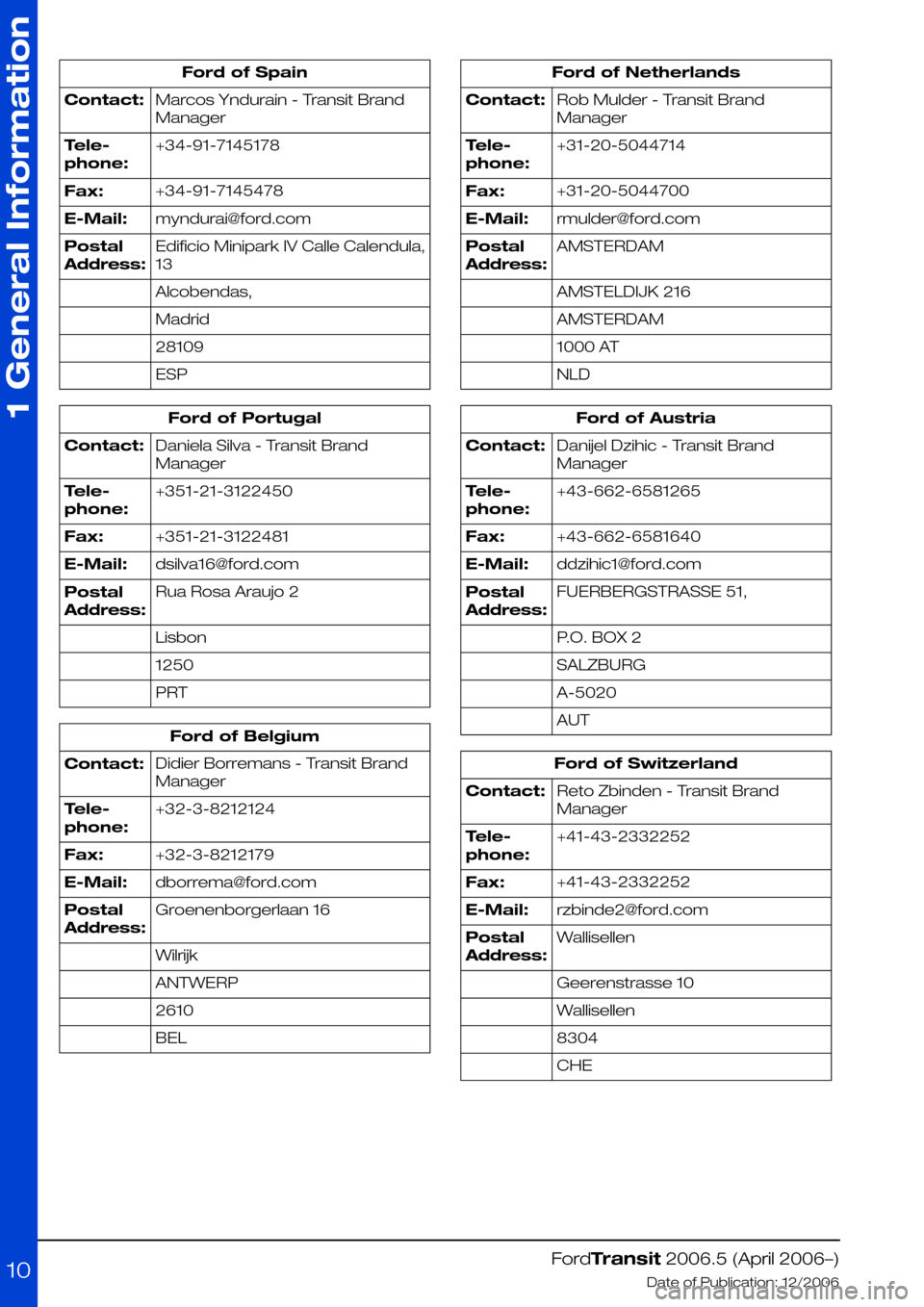 1 General Information

| Ford of Spain | |
|---|---|
| Contact: | Marcos Yndurain - Transit Brand Manager |
| Telephone: | +34-91-7145178 |
| Fax: | +34-91-7145478 |
| E-Mail: | myndurai@ford.com |
| Postal Address: | Edificio Minipark IV Calle Calendula, 13 |
| | Alcobendas, |
| | Madrid |
| | 28109 |
| | ESP |

| Ford of Portugal | |
|---|---|
| Contact: | Daniela Silva - Transit Brand Manager |
| Telephone: | +351-21-3122450 |
| Fax: | +351-21-3122481 |
| E-Mail: | dsilva16@ford.com |
| Postal Address: | Rua Rosa Araujo 2 |
| | Lisbon |
| | 1250 |
| | PRT |

| Ford of Belgium | |
|---|---|
| Contact: | Didier Borremans - Transit Brand Manager |
| Telephone: | +32-3-8212124 |
| Fax: | +32-3-8212179 |
| E-Mail: | dborrema@ford.com |
| Postal Address: | Groenenborgerlaan 16 |
| | Wilrijk |
| | ANTWERP |
| | 2610 |
| | BEL |

| Ford of Netherlands | |
|---|---|
| Contact: | Rob Mulder - Transit Brand Manager |
| Telephone: | +31-20-5044714 |
| Fax: | +31-20-5044700 |
| E-Mail: | rmulder@ford.com |
| Postal Address: | AMSTERDAM |
| | AMSTELDIJK 216 |
| | AMSTERDAM |
| | 1000 AT |
| | NLD |

| Ford of Austria | |
|---|---|
| Contact: | Danijel Dzihic - Transit Brand Manager |
| Telephone: | +43-662-6581265 |
| Fax: | +43-662-6581640 |
| E-Mail: | ddzihic1@ford.com |
| Postal Address: | FUERBERGSTRASSE 51, |
| | P.O. BOX 2 |
| | SALZBURG |
| | A-5020 |
| | AUT |

| Ford of Switzerland | |
|---|---|
| Contact: | Reto Zbinden - Transit Brand Manager |
| Telephone: | +41-43-2332252 |
| Fax: | +41-43-2332252 |
| E-Mail: | rzbinde2@ford.com |
| Postal Address: | Wallisellen |
| | Geerenstrasse 10 |
| | Wallisellen |
| | 8304 |
| | CHE |

10

FordTransit 2006.5 (April 2006–)
Date of Publication: 12/2006
carmanualsonline.info